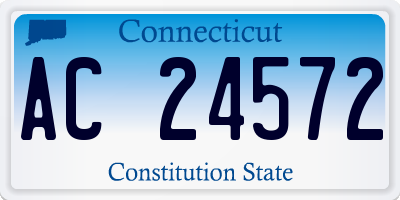 Connecticut

AC 24572

Constitution State